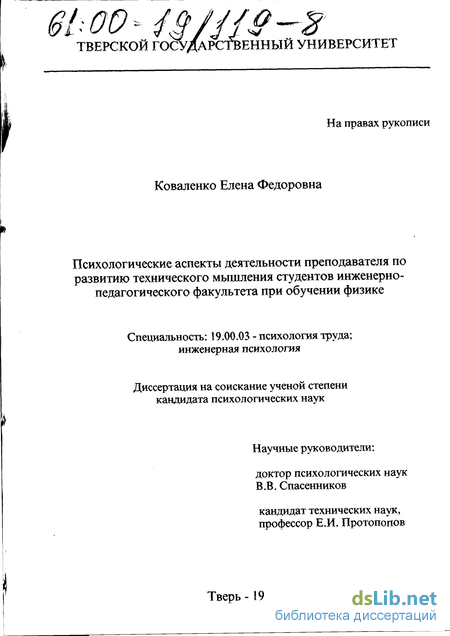 61:00-19/119-8

ТВЕРСКОЙ ГОСУДАРСТВЕННЫЙ УНИВЕРСИТЕТ

На правах рукописи

Коваленко Елена Федоровна

Психологические аспекты деятельности преподавателя по развитию технического мышления студентов инженерно-педагогического факультета при обучении физике

Специальность: 19.00.03 - психология труда; инженерная психология

Диссертация на соискание ученой степени кандидата психологических наук

Научные руководители:

доктор психологических наук В.В. Спасенников

кандидат технических наук, профессор Е.И. Протопопов

Тверь - 19

dsLib.net
библиотека диссертаций